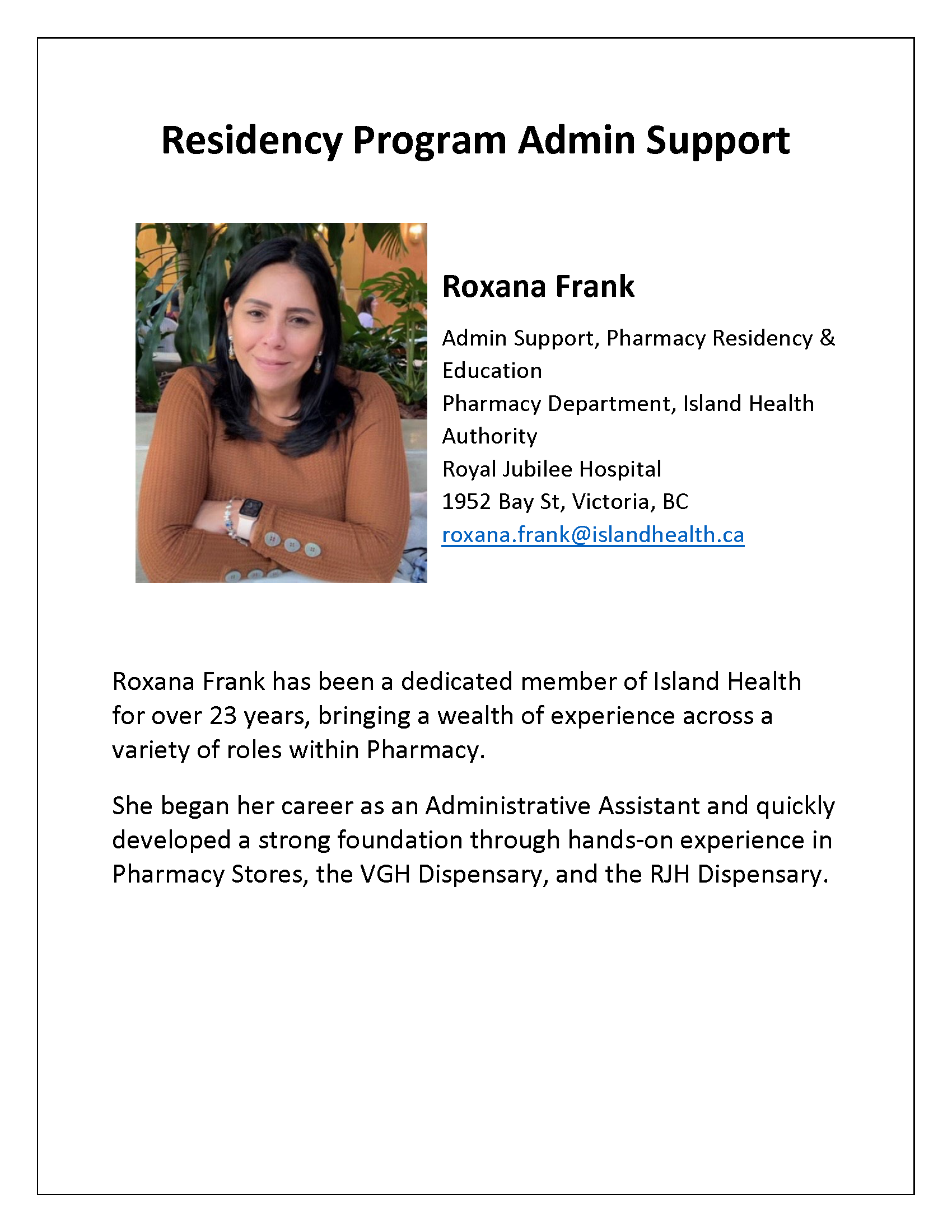 Residency Program Admin Support

Roxana Frank

Admin Support, Pharmacy Residency & Education
Pharmacy Department, Island Health Authority
Royal Jubilee Hospital
1952 Bay St, Victoria, BC
roxana.frank@islandhealth.ca

Roxana Frank has been a dedicated member of Island Health for over 23 years, bringing a wealth of experience across a variety of roles within Pharmacy.

She began her career as an Administrative Assistant and quickly developed a strong foundation through hands-on experience in Pharmacy Stores, the VGH Dispensary, and the RJH Dispensary.